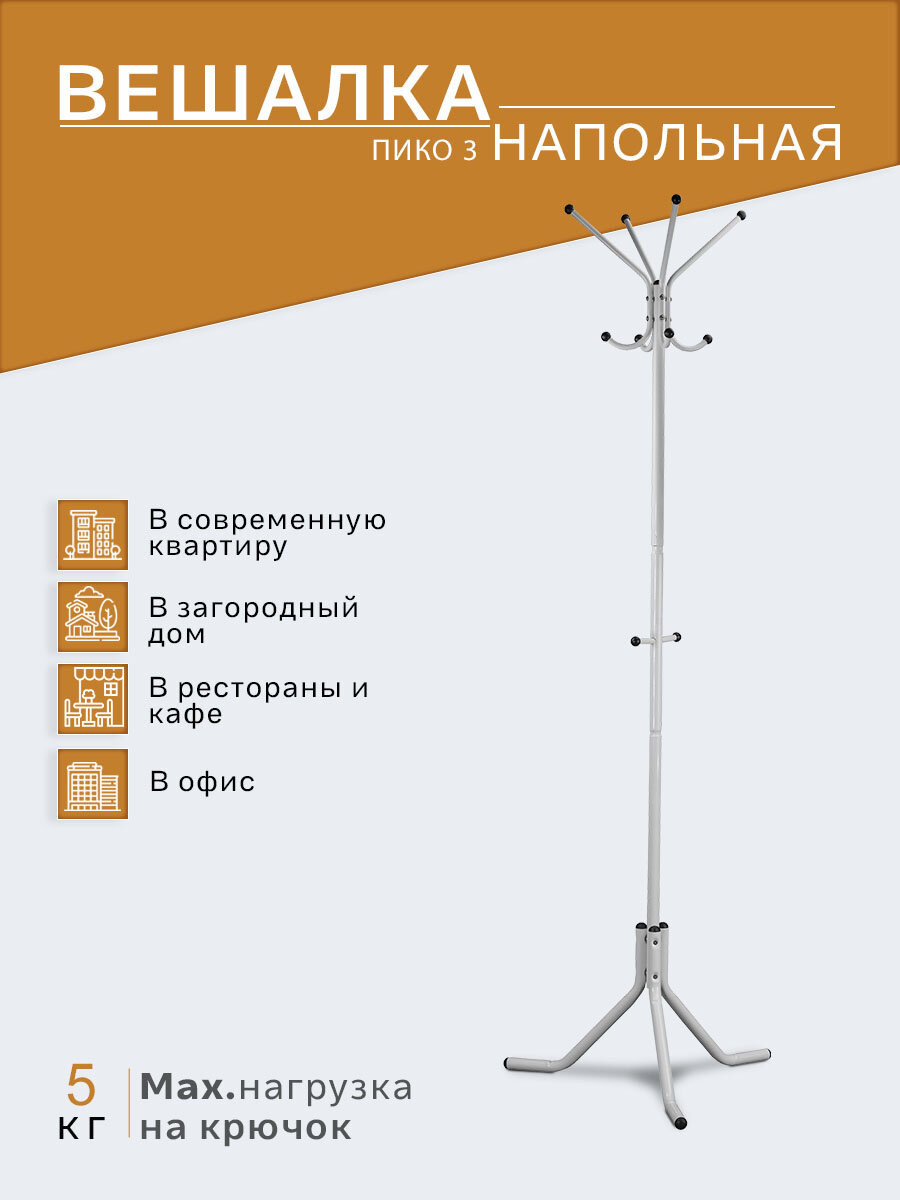 ВЕШАЛКА
ПИКО 3 НАПОЛЬНАЯ

В современную квартиру

В загородный дом

В рестораны и кафе

В офис

5 КГ

Max.нагрузка на крючок